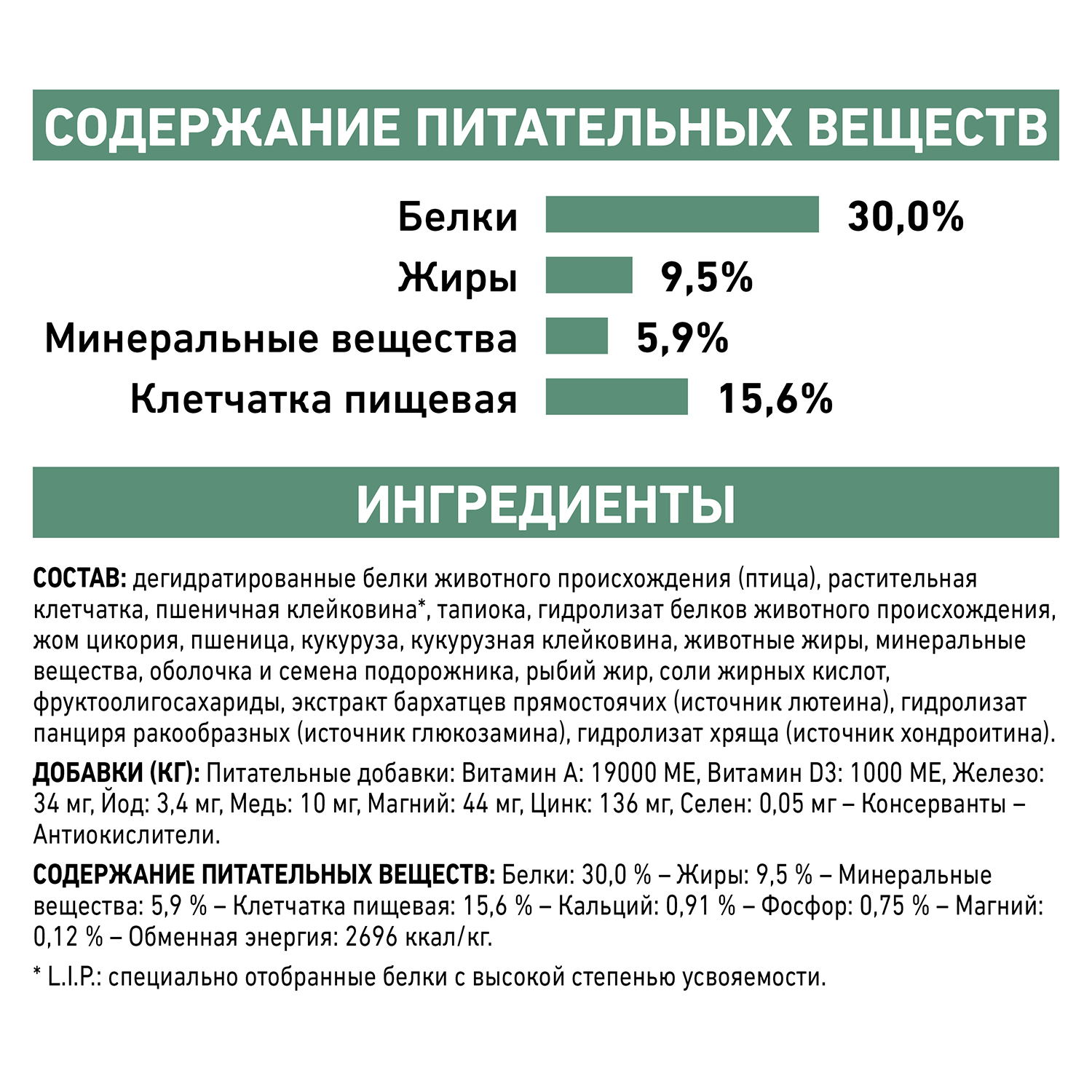 СОДЕРЖАНИЕ ПИТАТЕЛЬНЫХ ВЕЩЕСТВ

Белки 30,0%
Жиры 9,5%
Минеральные вещества 5,9%
Клетчатка пищевая 15,6%

ИНГРЕДИЕНТЫ

СОСТАВ: дегидратированные белки животного происхождения (птица), растительная клетчатка, пшеничная клейковина*, тапиока, гидролизат белков животного происхождения, жом цикория, пшеница, кукуруза, кукурузная клейковина, животные жиры, минеральные вещества, оболочка и семена подорожника, рыбий жир, соли жирных кислот, фруктоолигосахариды, экстракт бархатцев прямостоячих (источник лютеина), гидролизат панциря ракообразных (источник глюкозамина), гидролизат хряща (источник хондроитина).

ДОБАВКИ (КГ): Питательные добавки: Витамин А: 19000 МЕ, Витамин D3: 1000 МЕ, Железо: 34 мг, Йод: 3,4 мг, Медь: 10 мг, Магний: 44 мг, Цинк: 136 мг, Селен: 0,05 мг – Консерванты – Антиокислители.

СОДЕРЖАНИЕ ПИТАТЕЛЬНЫХ ВЕЩЕСТВ: Белки: 30,0 % – Жиры: 9,5 % – Минеральные вещества: 5,9 % – Клетчатка пищевая: 15,6 % – Кальций: 0,91 % – Фосфор: 0,75 % – Магний: 0,12 % – Обменная энергия: 2696 ккал/кг.

* L.I.P.: специально отобранные белки с высокой степенью усвояемости.